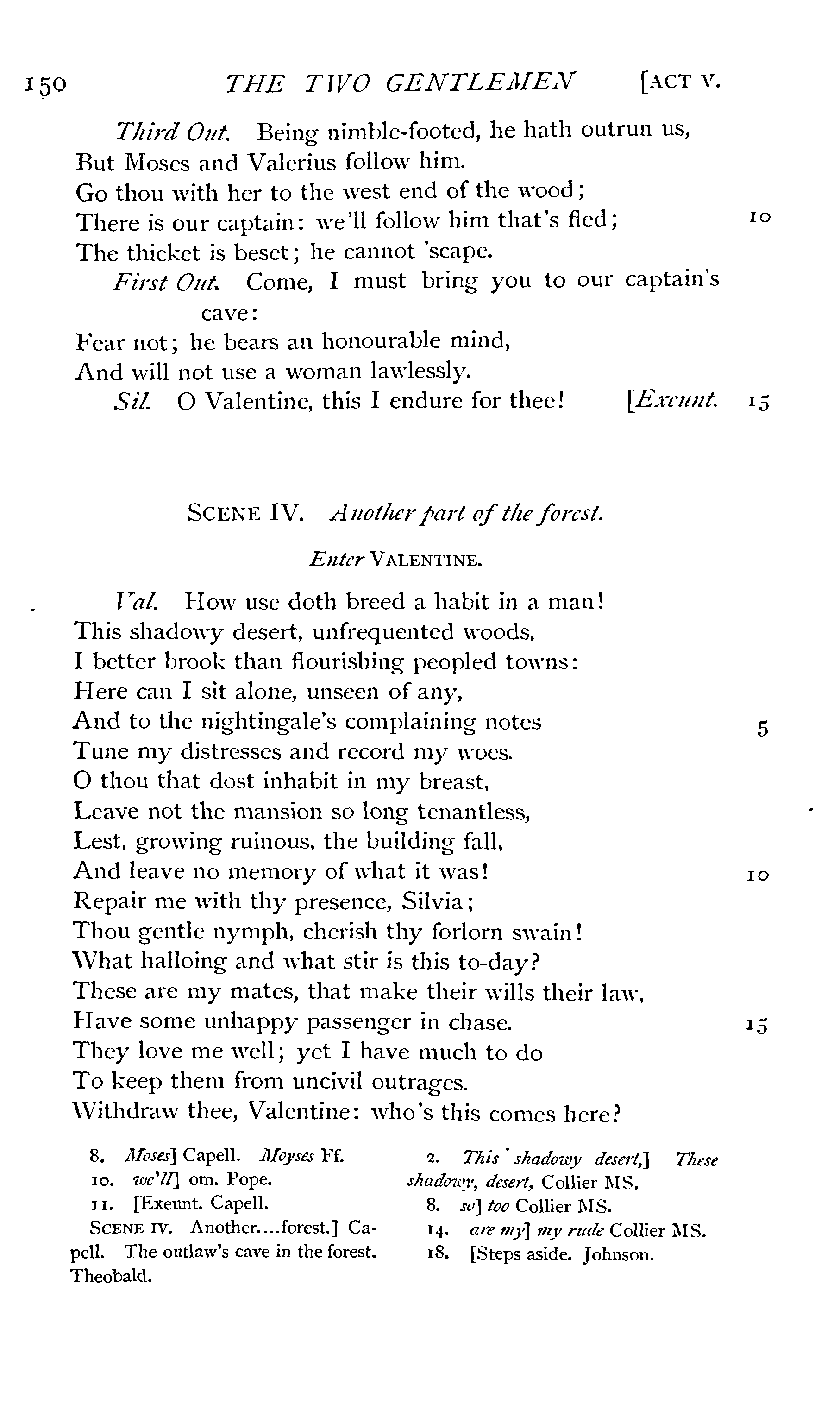 150 THE TWO GENTLEMEN [ACT V.

Third Out. Being nimble-footed, he hath outrun us,
But Moses and Valerius follow him.
Go thou with her to the west end of the wood;
There is our captain: we'll follow him that's fled; 10
The thicket is beset; he cannot 'scape.
First Out. Come, I must bring you to our captain's cave:
Fear not; he bears an honourable mind,
And will not use a woman lawlessly.
Sil. O Valentine, this I endure for thee! [Exeunt. 15

SCENE IV. Another part of the forest.

Enter VALENTINE.

Val. How use doth breed a habit in a man!
This shadowy desert, unfrequented woods,
I better brook than flourishing peopled towns:
Here can I sit alone, unseen of any,
And to the nightingale's complaining notes 5
Tune my distresses and record my woes.
O thou that dost inhabit in my breast,
Leave not the mansion so long tenantless,
Lest, growing ruinous, the building fall,
And leave no memory of what it was! 10
Repair me with thy presence, Silvia;
Thou gentle nymph, cherish thy forlorn swain!
What halloing and what stir is this to-day?
These are my mates, that make their wills their law,
Have some unhappy passenger in chase. 15
They love me well; yet I have much to do
To keep them from uncivil outrages.
Withdraw thee, Valentine: who's this comes here?

8. Moses] Capell. Moyses Ff.
10. we'll] om. Pope.
11. [Exeunt. Capell.
SCENE IV. Another....forest.] Capell. The outlaw's cave in the forest. Theobald.

2. This shadowy desert,] These shadowy, desert, Collier MS.
8. so] too Collier MS.
14. are my] my rude Collier MS.
18. [Steps aside. Johnson.